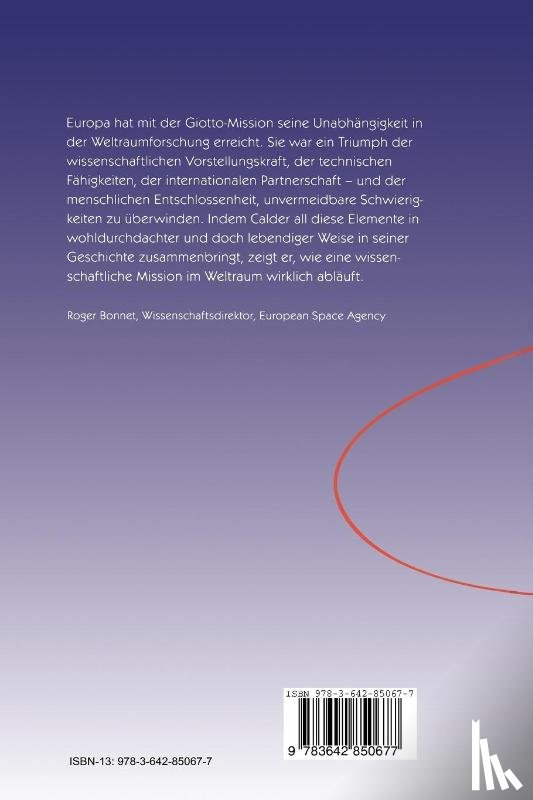 Europa hat mit der Giotto-Mission seine Unabhängigkeit in der Weltraumforschung erreicht. Sie war ein Triumph der wissenschaftlichen Vorstellungskraft, der technischen Fähigkeiten, der internationalen Partnerschaft – und der menschlichen Entschlossenheit, unvermeidbare Schwierigkeiten zu überwinden. Indem Calder all diese Elemente in wohldurchdachter und doch lebendiger Weise in seiner Geschichte zusammenbringt, zeigt er, wie eine wissenschaftliche Mission im Weltraum wirklich abläuft.

Roger Bonnet, Wissenschaftsdirektor, European Space Agency

ISBN 978-3-642-85067-7

9 783642 850677

ISBN-13: 978-3-642-85067-7